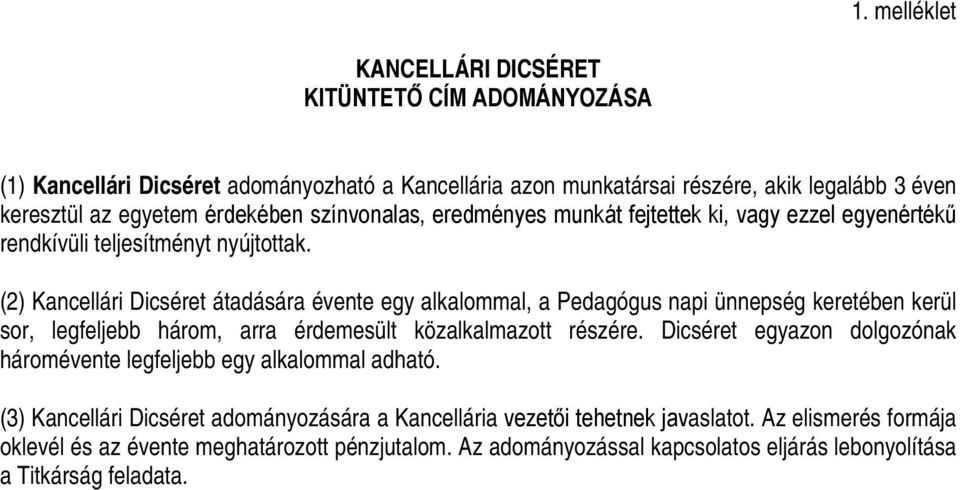 1. melléklet

KANCELLÁRI DICSÉRET
KITÜNTETŐ CÍM ADOMÁNYOZÁSA

(1) Kancellári Dicséret adományozható a Kancellária azon munkatársai részére, akik legalább 3 éven keresztül az egyetem érdekében színvonalas, eredményes munkát fejtettek ki, vagy ezzel egyenértékű rendkívüli teljesítményt nyújtottak.

(2) Kancellári Dicséret átadására évente egy alkalommal, a Pedagógus napi ünnepség keretében kerül sor, legfeljebb három, arra érdemesült közalkalmazott részére. Dicséret egyazon dolgozónak háromévente legfeljebb egy alkalommal adható.

(3) Kancellári Dicséret adományozására a Kancellária vezetői tehetnek javaslatot. Az elismerés formája oklevél és az évente meghatározott pénzjutalom. Az adományozással kapcsolatos eljárás lebonyolítása a Titkárság feladata.